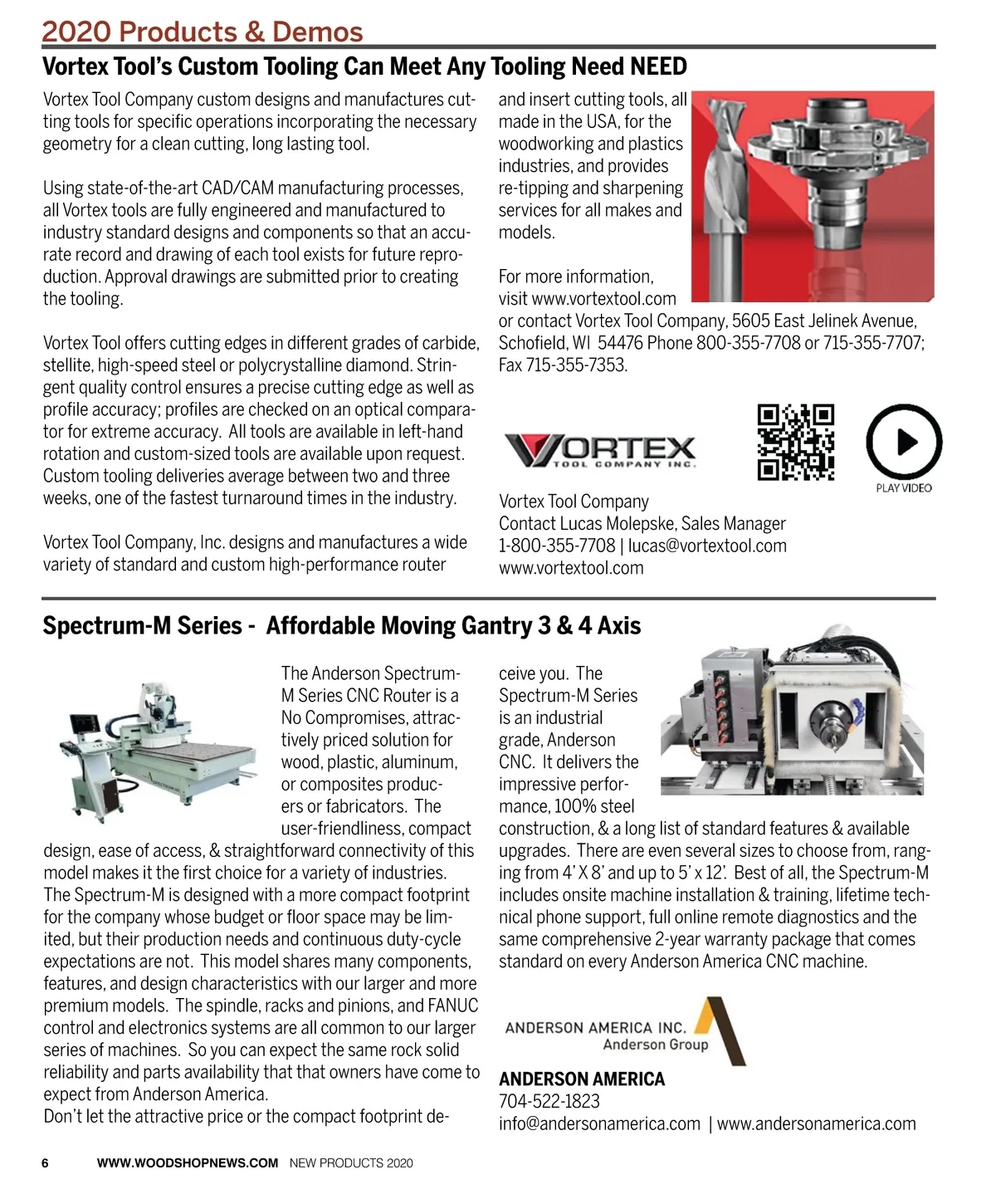 2020 Products & Demos

Vortex Tool's Custom Tooling Can Meet Any Tooling Need NEED

Vortex Tool Company custom designs and manufactures cutting tools for specific operations incorporating the necessary geometry for a clean cutting, long lasting tool.

Using state-of-the-art CAD/CAM manufacturing processes, all Vortex tools are fully engineered and manufactured to industry standard designs and components so that an accurate record and drawing of each tool exists for future reproduction. Approval drawings are submitted prior to creating the tooling.

Vortex Tool offers cutting edges in different grades of carbide, stellite, high-speed steel or polycrystalline diamond. Stringent quality control ensures a precise cutting edge as well as profile accuracy; profiles are checked on an optical comparator for extreme accuracy. All tools are available in left-hand rotation and custom-sized tools are available upon request. Custom tooling deliveries average between two and three weeks, one of the fastest turnaround times in the industry.

Vortex Tool Company, Inc. designs and manufactures a wide variety of standard and custom high-performance router and insert cutting tools, all made in the USA, for the woodworking and plastics industries, and provides re-tipping and sharpening services for all makes and models.

For more information, visit www.vortextool.com or contact Vortex Tool Company, 5605 East Jelinek Avenue, Schofield, WI 54476 Phone 800-355-7708 or 715-355-7707; Fax 715-355-7353.

VORTEX TOOL COMPANY INC.

PLAY VIDEO

Vortex Tool Company
Contact Lucas Molepske, Sales Manager
1-800-355-7708 | lucas@vortextool.com
www.vortextool.com

Spectrum-M Series - Affordable Moving Gantry 3 & 4 Axis

The Anderson Spectrum-M Series CNC Router is a No Compromises, attractively priced solution for wood, plastic, aluminum, or composites producers or fabricators. The user-friendliness, compact design, ease of access, & straightforward connectivity of this model makes it the first choice for a variety of industries. The Spectrum-M is designed with a more compact footprint for the company whose budget or floor space may be limited, but their production needs and continuous duty-cycle expectations are not. This model shares many components, features, and design characteristics with our larger and more premium models. The spindle, racks and pinions, and FANUC control and electronics systems are all common to our larger series of machines. So you can expect the same rock solid reliability and parts availability that that owners have come to expect from Anderson America.
Don't let the attractive price or the compact footprint deceive you. The Spectrum-M Series is an industrial grade, Anderson CNC. It delivers the impressive performance, 100% steel construction, & a long list of standard features & available upgrades. There are even several sizes to choose from, ranging from 4' X 8' and up to 5' x 12'. Best of all, the Spectrum-M includes onsite machine installation & training, lifetime technical phone support, full online remote diagnostics and the same comprehensive 2-year warranty package that comes standard on every Anderson America CNC machine.

ANDERSON AMERICA INC.
Anderson Group

ANDERSON AMERICA
704-522-1823
info@andersonamerica.com | www.andersonamerica.com

6 WWW.WOODSHOPNEWS.COM NEW PRODUCTS 2020